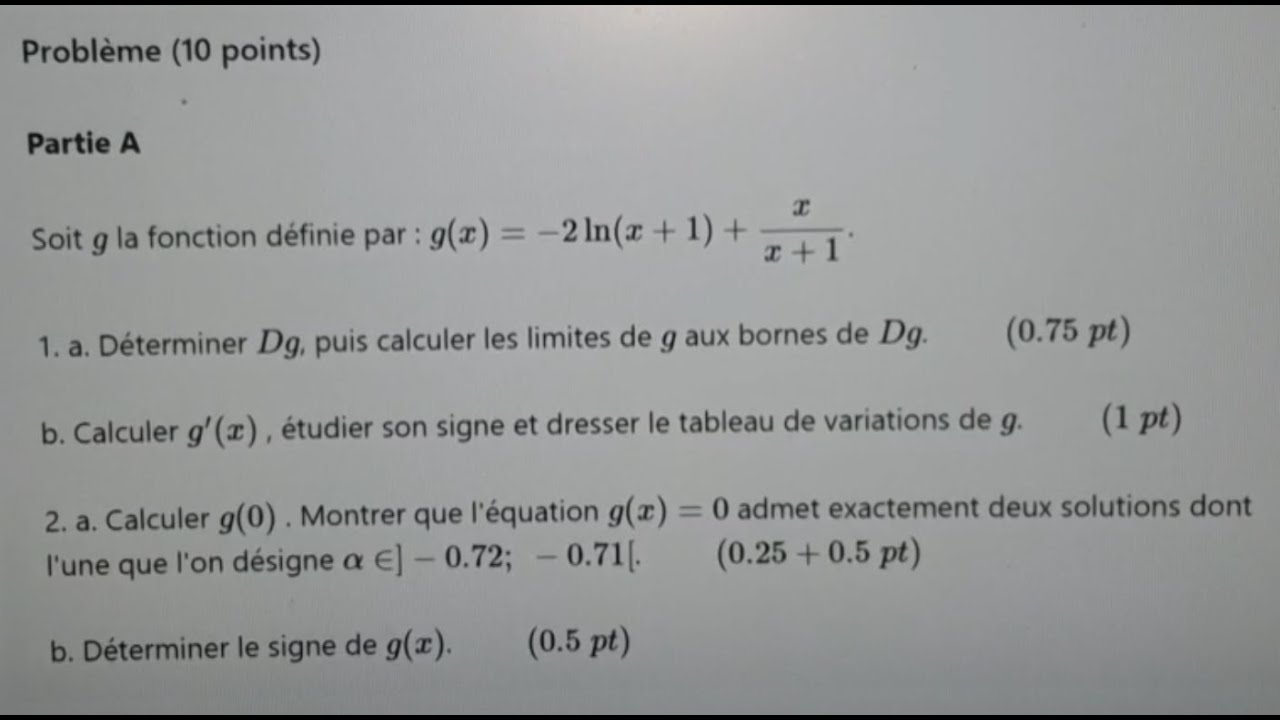 Problème (10 points)

Partie A

Soit $g$ la fonction définie par : $g(x) = -2\ln(x+1) + \frac{x}{x+1}$.

1. a. Déterminer $Dg$, puis calculer les limites de $g$ aux bornes de $Dg$. $(0.75\ pt)$

b. Calculer $g'(x)$ , étudier son signe et dresser le tableau de variations de $g$. $(1\ pt)$

2. a. Calculer $g(0)$ . Montrer que l'équation $g(x) = 0$ admet exactement deux solutions dont l'une que l'on désigne $\alpha \in ]-0.72;\ -0.71[$. $(0.25 + 0.5\ pt)$

b. Déterminer le signe de $g(x)$. $(0.5\ pt)$